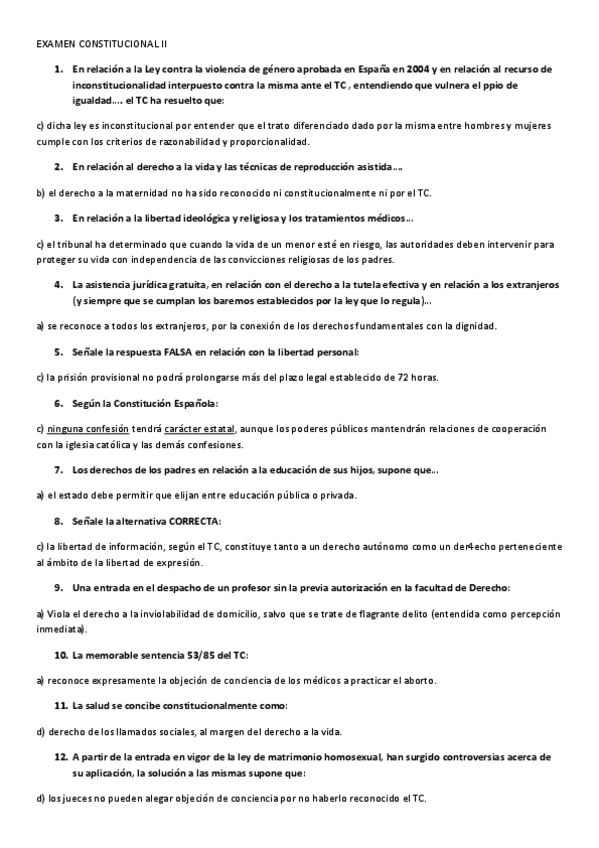 EXAMEN CONSTITUCIONAL II

1. En relación a la Ley contra la violencia de género aprobada en España en 2004 y en relación al recurso de inconstitucionalidad interpuesto contra la misma ante el TC , entendiendo que vulnera el ppio de igualdad…. el TC ha resuelto que:

c) dicha ley es inconstitucional por entender que el trato diferenciado dado por la misma entre hombres y mujeres cumple con los criterios de razonabilidad y proporcionalidad.

2. En relación al derecho a la vida y las técnicas de reproducción asistida….

b) el derecho a la maternidad no ha sido reconocido ni constitucionalmente ni por el TC.

3. En relación a la libertad ideológica y religiosa y los tratamientos médicos…

c) el tribunal ha determinado que cuando la vida de un menor esté en riesgo, las autoridades deben intervenir para proteger su vida con independencia de las convicciones religiosas de los padres.

4. La asistencia jurídica gratuita, en relación con el derecho a la tutela efectiva y en relación a los extranjeros (y siempre que se cumplan los baremos establecidos por la ley que lo regula)…

a) se reconoce a todos los extranjeros, por la conexión de los derechos fundamentales con la dignidad.

5. Señale la respuesta FALSA en relación con la libertad personal:

c) la prisión provisional no podrá prolongarse más del plazo legal establecido de 72 horas.

6. Según la Constitución Española:

c) ninguna confesión tendrá carácter estatal, aunque los poderes públicos mantendrán relaciones de cooperación con la iglesia católica y las demás confesiones.

7. Los derechos de los padres en relación a la educación de sus hijos, supone que…

a) el estado debe permitir que elijan entre educación pública o privada.

8. Señale la alternativa CORRECTA:

c) la libertad de información, según el TC, constituye tanto a un derecho autónomo como un der4echo perteneciente al ámbito de la libertad de expresión.

9. Una entrada en el despacho de un profesor sin la previa autorización en la facultad de Derecho:

a) Viola el derecho a la inviolabilidad de domicilio, salvo que se trate de flagrante delito (entendida como percepción inmediata).

10. La memorable sentencia 53/85 del TC:

a) reconoce expresamente la objeción de conciencia de los médicos a practicar el aborto.

11. La salud se concibe constitucionalmente como:

d) derecho de los llamados sociales, al margen del derecho a la vida.

12. A partir de la entrada en vigor de la ley de matrimonio homosexual, han surgido controversias acerca de su aplicación, la solución a las mismas supone que:

d) los jueces no pueden alegar objeción de conciencia por no haberlo reconocido el TC.